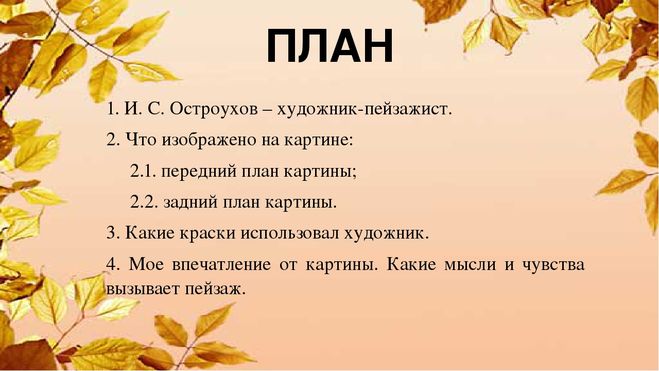 ПЛАН

1. И. С. Остроухов – художник-пейзажист.

2. Что изображено на картине:

2.1. передний план картины;

2.2. задний план картины.

3. Какие краски использовал художник.

4. Мое впечатление от картины. Какие мысли и чувства вызывает пейзаж.